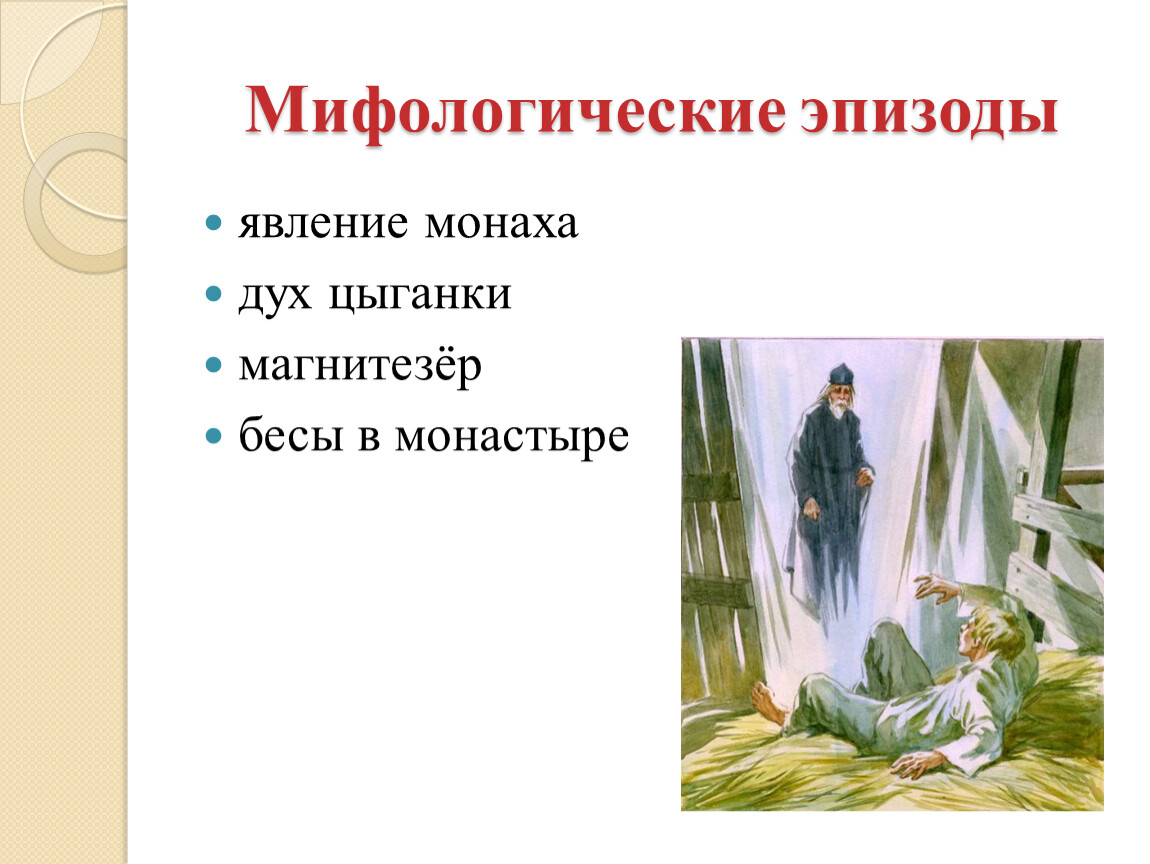 Мифологические эпизоды

- явление монаха
- дух цыганки
- магнитезёр
- бесы в монастыре